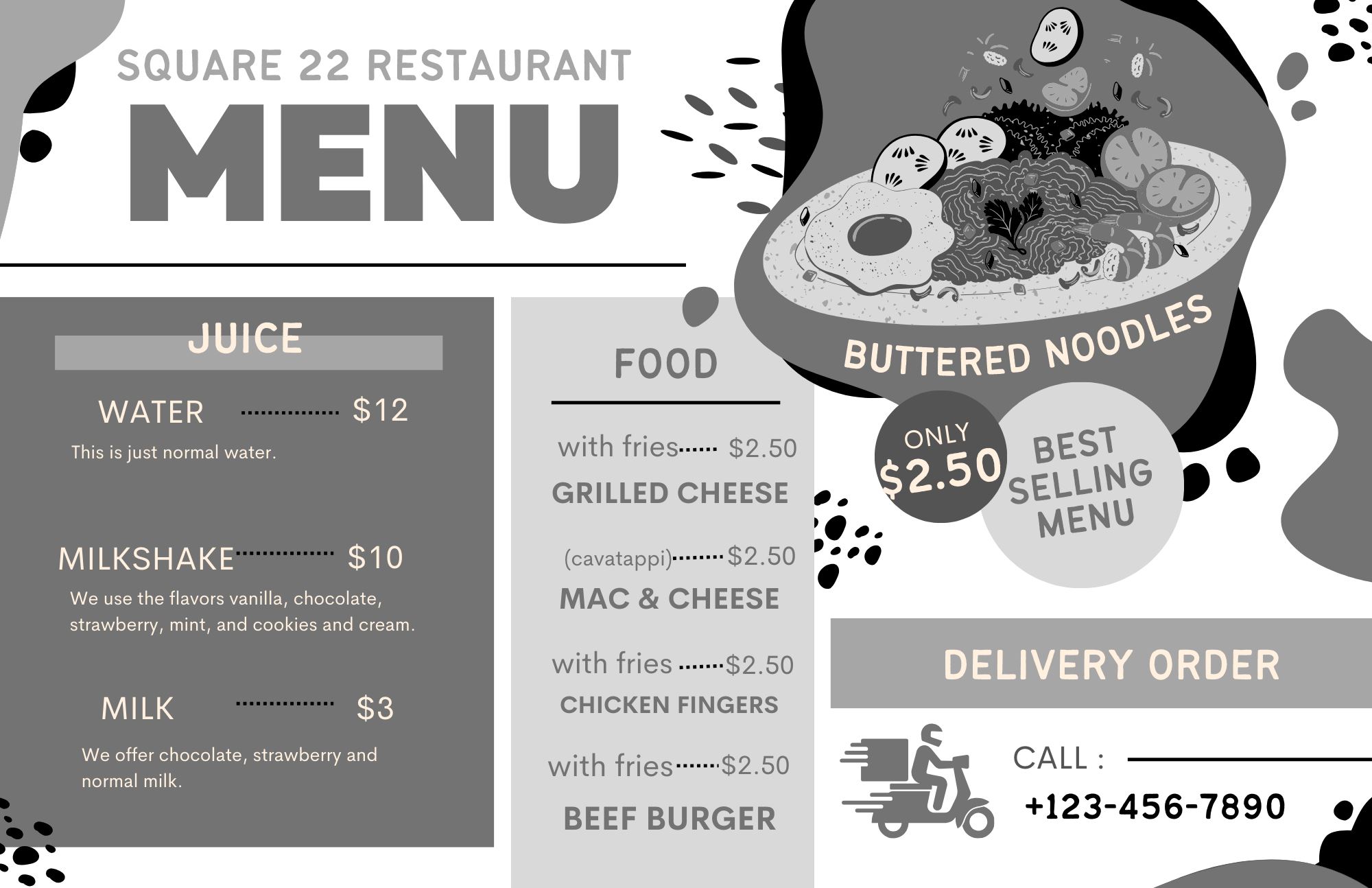 SQUARE 22 RESTAURANT

MENU

JUICE

WATER $12

This is just normal water.

MILKSHAKE $10

We use the flavors vanilla, chocolate, strawberry, mint, and cookies and cream.

MILK $3

We offer chocolate, strawberry and normal milk.

FOOD

with fries $2.50

GRILLED CHEESE

(cavatappi) $2.50

MAC & CHEESE

with fries $2.50

CHICKEN FINGERS

with fries $2.50

BEEF BURGER

BUTTERED NOODLES

ONLY $2.50

BEST SELLING MENU

DELIVERY ORDER

CALL :

+123-456-7890